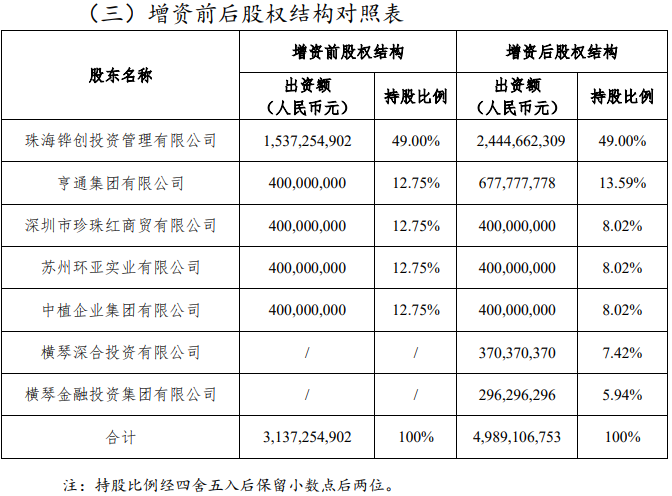 （三）增资前后股权结构对照表

| 股东名称 | 增资前股权结构 出资额（人民币元） | 增资前股权结构 持股比例 | 增资后股权结构 出资额（人民币元） | 增资后股权结构 持股比例 |
|---|---|---|---|---|
| 珠海铧创投资管理有限公司 | 1,537,254,902 | 49.00% | 2,444,662,309 | 49.00% |
| 亨通集团有限公司 | 400,000,000 | 12.75% | 677,777,778 | 13.59% |
| 深圳市珍珠红商贸有限公司 | 400,000,000 | 12.75% | 400,000,000 | 8.02% |
| 苏州环亚实业有限公司 | 400,000,000 | 12.75% | 400,000,000 | 8.02% |
| 中植企业集团有限公司 | 400,000,000 | 12.75% | 400,000,000 | 8.02% |
| 横琴深合投资有限公司 | / | / | 370,370,370 | 7.42% |
| 横琴金融投资集团有限公司 | / | / | 296,296,296 | 5.94% |
| 合计 | 3,137,254,902 | 100% | 4,989,106,753 | 100% |

注：持股比例经四舍五入后保留小数点后两位。